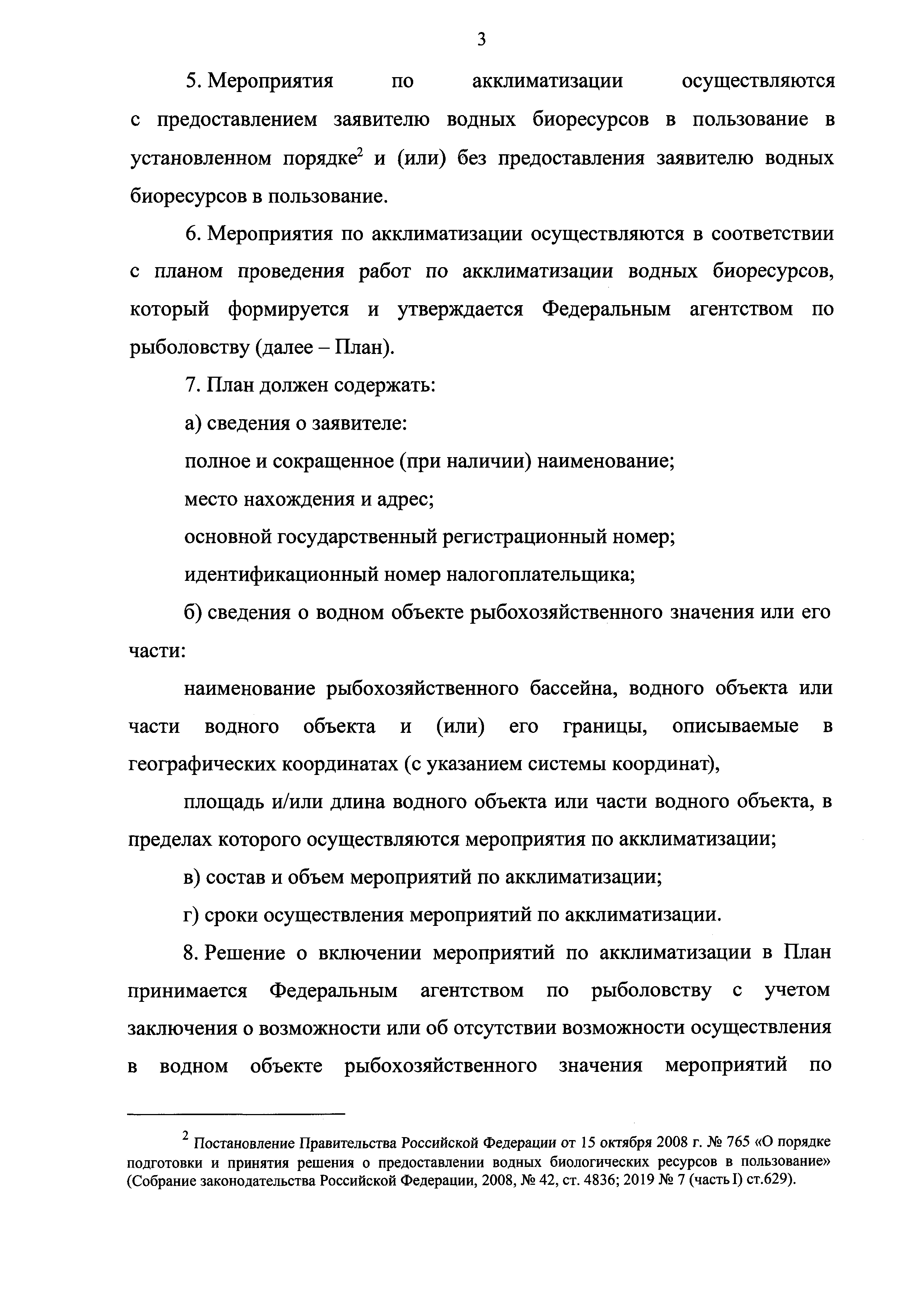 3

5. Мероприятия по акклиматизации осуществляются с предоставлением заявителю водных биоресурсов в пользование в установленном порядке$^2$ и (или) без предоставления заявителю водных биоресурсов в пользование.

6. Мероприятия по акклиматизации осуществляются в соответствии с планом проведения работ по акклиматизации водных биоресурсов, который формируется и утверждается Федеральным агентством по рыболовству (далее – План).

7. План должен содержать:

а) сведения о заявителе:

полное и сокращенное (при наличии) наименование;

место нахождения и адрес;

основной государственный регистрационный номер;

идентификационный номер налогоплательщика;

б) сведения о водном объекте рыбохозяйственного значения или его части:

наименование рыбохозяйственного бассейна, водного объекта или части водного объекта и (или) его границы, описываемые в географических координатах (с указанием системы координат),

площадь и/или длина водного объекта или части водного объекта, в пределах которого осуществляются мероприятия по акклиматизации;

в) состав и объем мероприятий по акклиматизации;

г) сроки осуществления мероприятий по акклиматизации.

8. Решение о включении мероприятий по акклиматизации в План принимается Федеральным агентством по рыболовству с учетом заключения о возможности или об отсутствии возможности осуществления в водном объекте рыбохозяйственного значения мероприятий по

$^2$ Постановление Правительства Российской Федерации от 15 октября 2008 г. № 765 «О порядке подготовки и принятия решения о предоставлении водных биологических ресурсов в пользование» (Собрание законодательства Российской Федерации, 2008, № 42, ст. 4836; 2019 № 7 (часть I) ст.629).